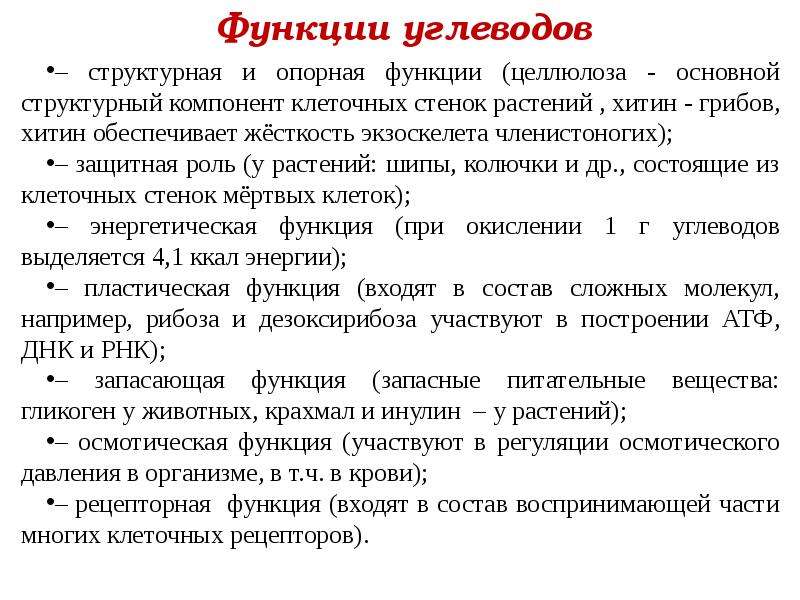 Функции углеводов

•– структурная и опорная функции (целлюлоза - основной структурный компонент клеточных стенок растений , хитин - грибов, хитин обеспечивает жёсткость экзоскелета членистоногих);

•– защитная роль (у растений: шипы, колючки и др., состоящие из клеточных стенок мёртвых клеток);

•– энергетическая функция (при окислении 1 г углеводов выделяется 4,1 ккал энергии);

•– пластическая функция (входят в состав сложных молекул, например, рибоза и дезоксирибоза участвуют в построении АТФ, ДНК и РНК);

•– запасающая функция (запасные питательные вещества: гликоген у животных, крахмал и инулин – у растений);

•– осмотическая функция (участвуют в регуляции осмотического давления в организме, в т.ч. в крови);

•– рецепторная функция (входят в состав воспринимающей части многих клеточных рецепторов).